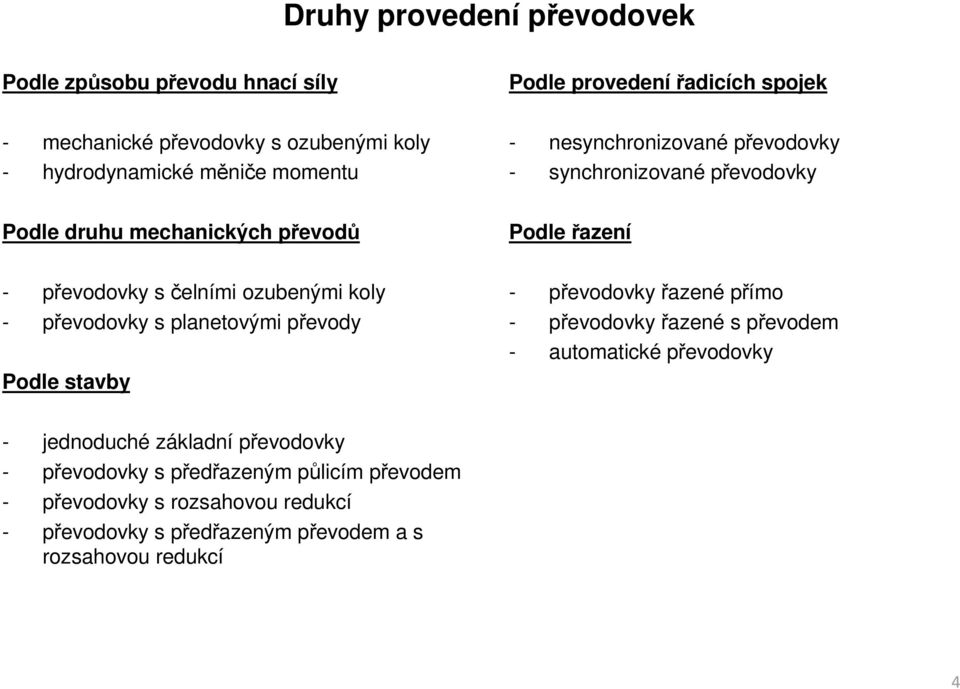 Druhy provedení převodovek

Podle způsobu převodu hnací síly

- mechanické převodovky s ozubenými koly
- hydrodynamické měniče momentu

Podle druhu mechanických převodů

- převodovky s čelními ozubenými koly
- převodovky s planetovými převody

Podle stavby

- jednoduché základní převodovky
- převodovky s předřazeným půlicím převodem
- převodovky s rozsahovou redukcí
- převodovky s předřazeným převodem a s rozsahovou redukcí

Podle provedení řadicích spojek

- nesynchronizované převodovky
- synchronizované převodovky

Podle řazení

- převodovky řazené přímo
- převodovky řazené s převodem
- automatické převodovky

4